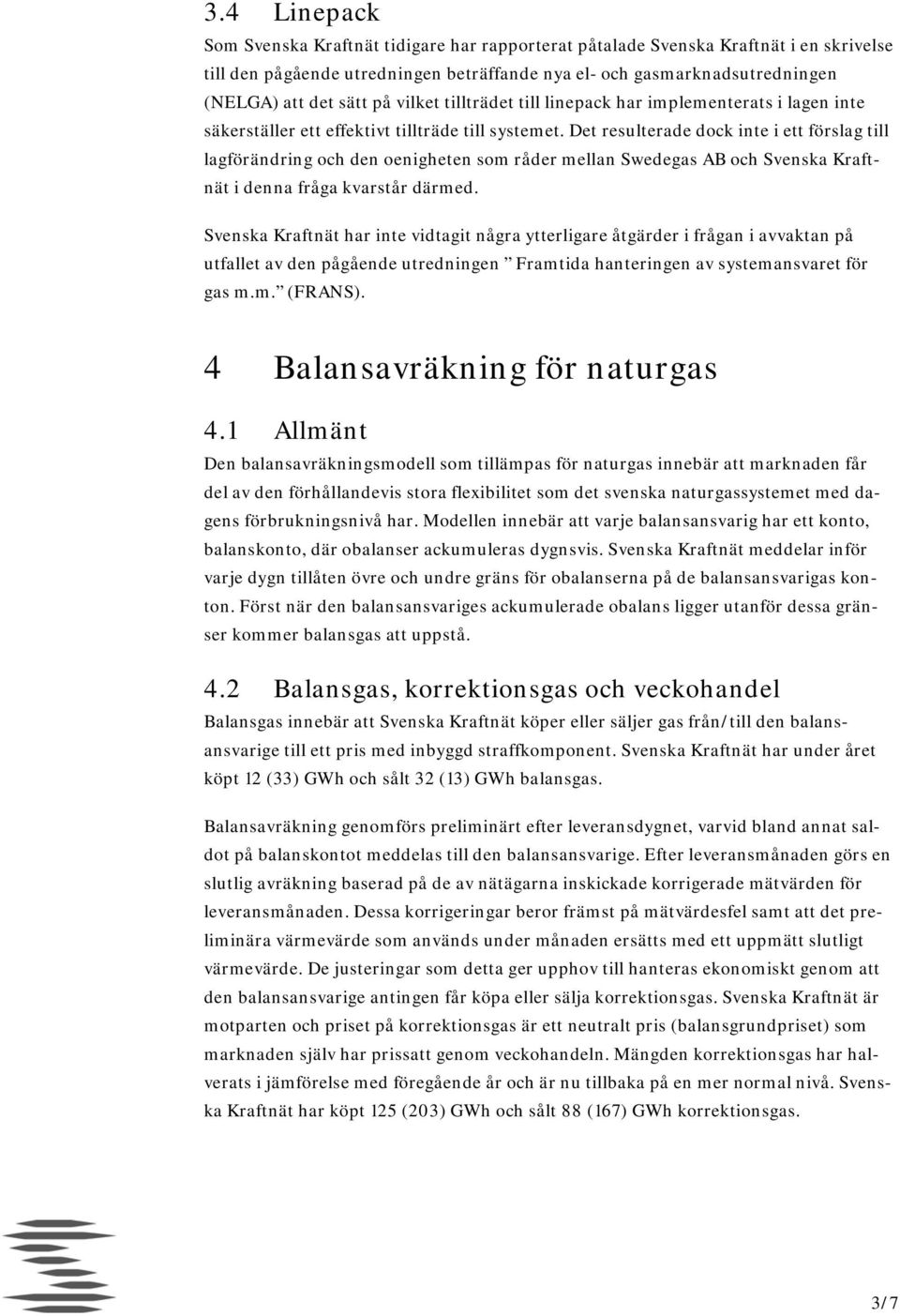 3.4 Linepack

Som Svenska Kraftnät tidigare har rapporterat påtalade Svenska Kraftnät i en skrivelse till den pågående utredningen beträffande nya el- och gasmarknadsutredningen (NELGA) att det sätt på vilket tillträdet till linepack har implementerats i lagen inte säkerställer ett effektivt tillträde till systemet. Det resulterade dock inte i ett förslag till lagförändring och den oenigheten som råder mellan Swedegas AB och Svenska Kraftnät i denna fråga kvarstår därmed.

Svenska Kraftnät har inte vidtagit några ytterligare åtgärder i frågan i avvaktan på utfallet av den pågående utredningen ” Framtida hanteringen av systemansvaret för gas m.m.” (FRANS).

4 Balansavräkning för naturgas

4.1 Allmänt

Den balansavräkningsmodell som tillämpas för naturgas innebär att marknaden får del av den förhållandevis stora flexibilitet som det svenska naturgassystemet med dagens förbrukningsnivå har. Modellen innebär att varje balansansvarig har ett konto, balanskonto, där obalanser ackumuleras dygnsvis. Svenska Kraftnät meddelar inför varje dygn tillåten övre och undre gräns för obalanserna på de balansansvarigas konton. Först när den balansansvariges ackumulerade obalans ligger utanför dessa gränser kommer balansgas att uppstå.

4.2 Balansgas, korrektionsgas och veckohandel

Balansgas innebär att Svenska Kraftnät köper eller säljer gas från/till den balansansvarige till ett pris med inbyggd straffkomponent. Svenska Kraftnät har under året köpt 12 (33) GWh och sålt 32 (13) GWh balansgas.

Balansavräkning genomförs preliminärt efter leveransdygnet, varvid bland annat saldot på balanskontot meddelas till den balansansvarige. Efter leveransmånaden görs en slutlig avräkning baserad på de av nätägarna inskickade korrigerade mätvärden för leveransmånaden. Dessa korrigeringar beror främst på mätvärdesfel samt att det preliminära värmevärde som används under månaden ersätts med ett uppmätt slutligt värmevärde. De justeringar som detta ger upphov till hanteras ekonomiskt genom att den balansansvarige antingen får köpa eller sälja korrektionsgas. Svenska Kraftnät är motparten och priset på korrektionsgas är ett neutralt pris (balansgrundpriset) som marknaden själv har prissatt genom veckohandeln. Mängden korrektionsgas har halverats i jämförelse med föregående år och är nu tillbaka på en mer normal nivå. Svenska Kraftnät har köpt 125 (203) GWh och sålt 88 (167) GWh korrektionsgas.

3/7